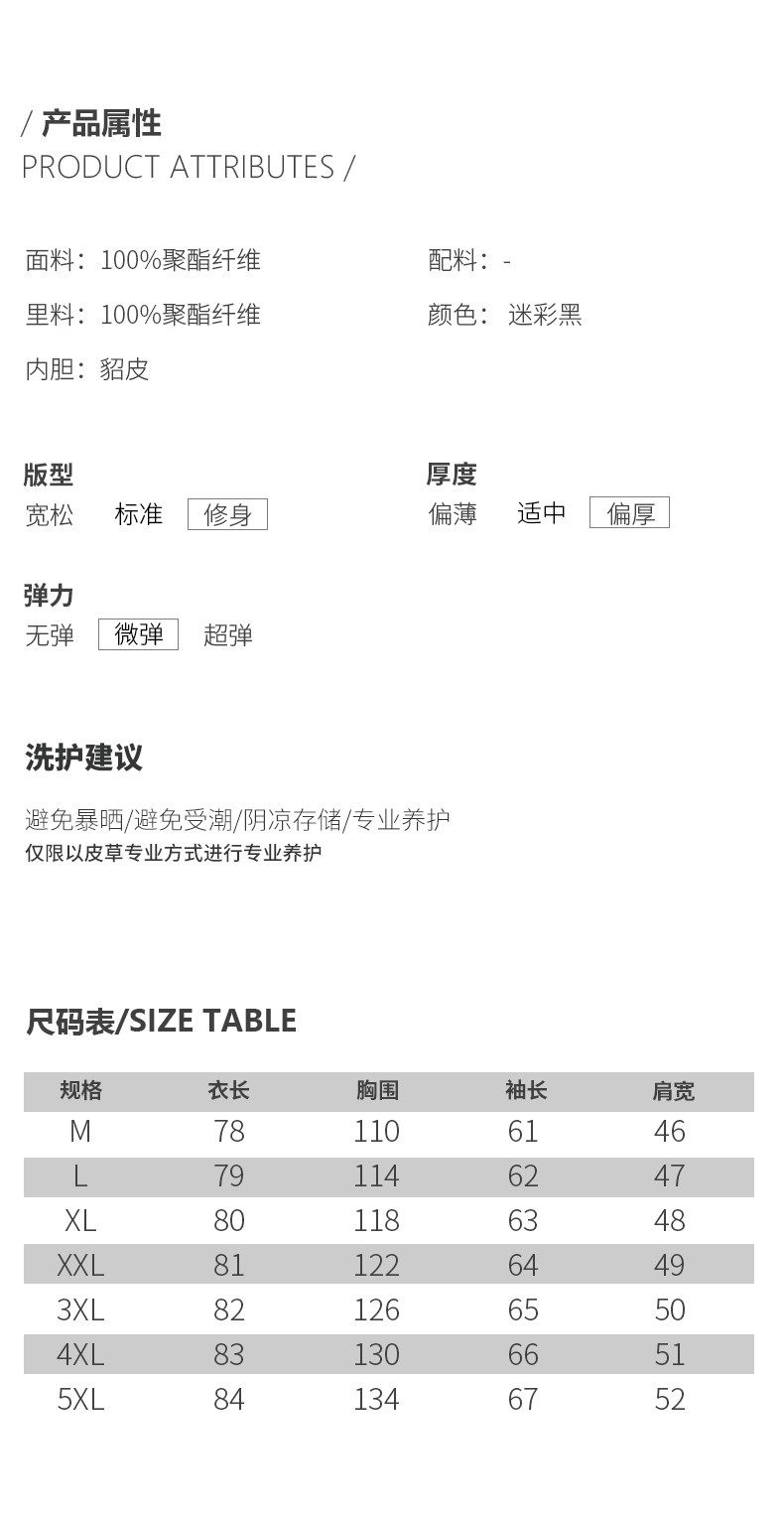 / 产品属性
PRODUCT ATTRIBUTES /

面料：100%聚酯纤维

里料：100%聚酯纤维

内胆：貂皮

配料：-

颜色：迷彩黑

版型
宽松 标准 修身

厚度
偏薄 适中 偏厚

弹力
无弹 微弹 超弹

洗护建议

避免暴晒/避免受潮/阴凉存储/专业养护
仅限以皮草专业方式进行专业养护

尺码表/SIZE TABLE

| 规格 | 衣长 | 胸围 | 袖长 | 肩宽 |
|---|---|---|---|---|
| M | 78 | 110 | 61 | 46 |
| L | 79 | 114 | 62 | 47 |
| XL | 80 | 118 | 63 | 48 |
| XXL | 81 | 122 | 64 | 49 |
| 3XL | 82 | 126 | 65 | 50 |
| 4XL | 83 | 130 | 66 | 51 |
| 5XL | 84 | 134 | 67 | 52 |